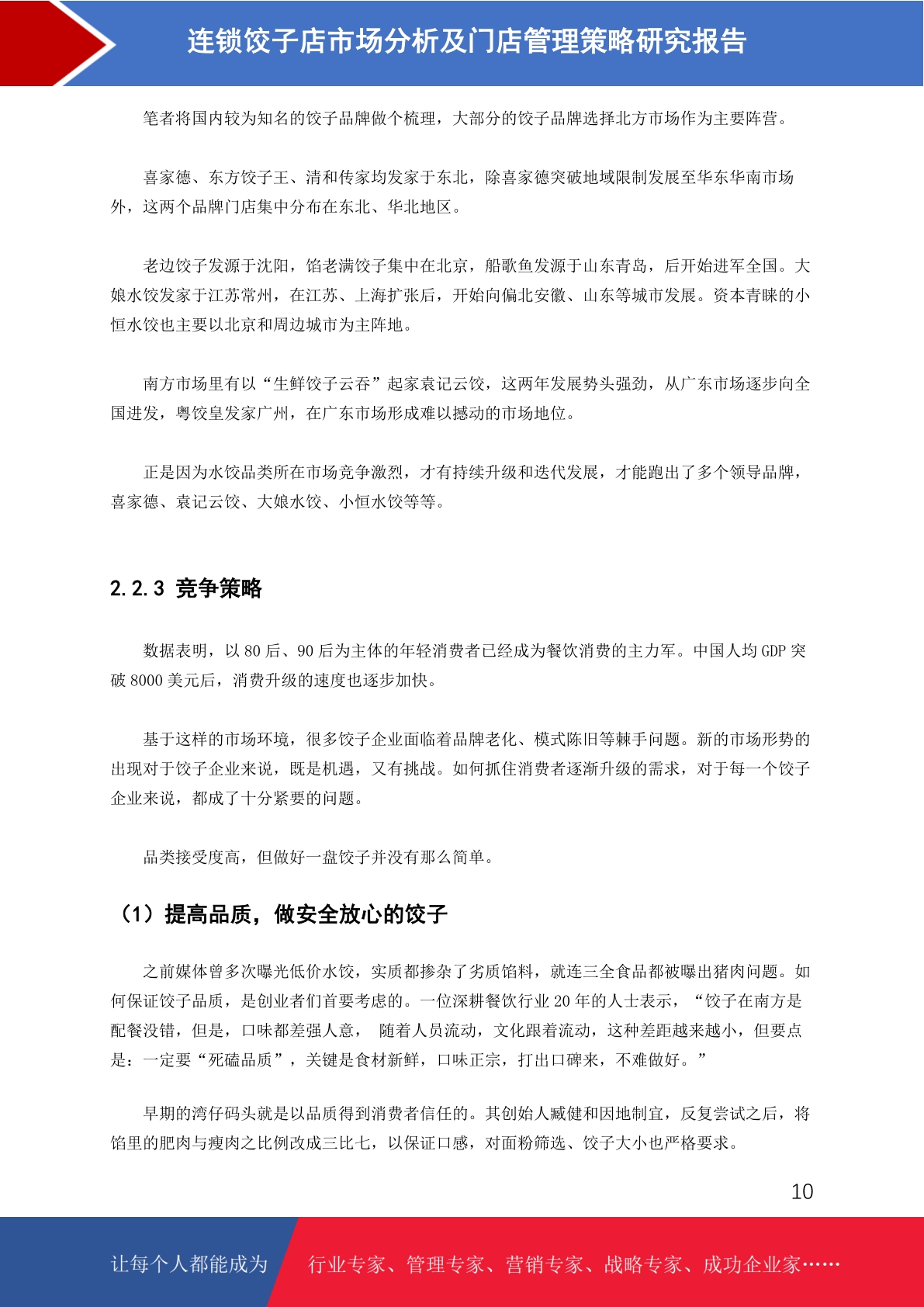 连锁饺子店市场分析及门店管理策略研究报告

笔者将国内较为知名的饺子品牌做个梳理，大部分的饺子品牌选择北方市场作为主要阵营。

喜家德、东方饺子王、清和传家均发家于东北，除喜家德突破地域限制发展至华东华南市场外，这两个品牌门店集中分布在东北、华北地区。

老边饺子发源于沈阳，馅老满饺子集中在北京，船歌鱼发源于山东青岛，后开始进军全国。大娘水饺发家于江苏常州，在江苏、上海扩张后，开始向偏北安徽、山东等城市发展。资本青睐的小恒水饺也主要以北京和周边城市为主阵地。

南方市场里有以“生鲜饺子云吞”起家袁记云饺，这两年发展势头强劲，从广东市场逐步向全国进发，粤饺皇发家广州，在广东市场形成难以撼动的市场地位。

正是因为水饺品类所在市场竞争激烈，才有持续升级和迭代发展，才能跑出了多个领导品牌，喜家德、袁记云饺、大娘水饺、小恒水饺等等。

2.2.3 竞争策略

数据表明，以 80 后、90 后为主体的年轻消费者已经成为餐饮消费的主力军。中国人均 GDP 突破 8000 美元后，消费升级的速度也逐步加快。

基于这样的市场环境，很多饺子企业面临着品牌老化、模式陈旧等棘手问题。新的市场形势的出现对于饺子企业来说，既是机遇，又有挑战。如何抓住消费者逐渐升级的需求，对于每一个饺子企业来说，都成了十分紧要的问题。

品类接受度高，但做好一盘饺子并没有那么简单。

（1）提高品质，做安全放心的饺子

之前媒体曾多次曝光低价水饺，实质都掺杂了劣质馅料，就连三全食品都被曝出猪肉问题。如何保证饺子品质，是创业者们首要考虑的。一位深耕餐饮行业 20 年的人士表示，“饺子在南方是配餐没错，但是，口味都差强人意， 随着人员流动，文化跟着流动，这种差距越来越小，但要点是：一定要“死磕品质”，关键是食材新鲜，口味正宗，打出口碑来，不难做好。”

早期的湾仔码头就是以品质得到消费者信任的。其创始人臧健和因地制宜，反复尝试之后，将馅里的肥肉与瘦肉之比例改成三比七，以保证口感，对面粉筛选、饺子大小也严格要求。

10

让每个人都能成为 行业专家、管理专家、营销专家、战略专家、成功企业家……